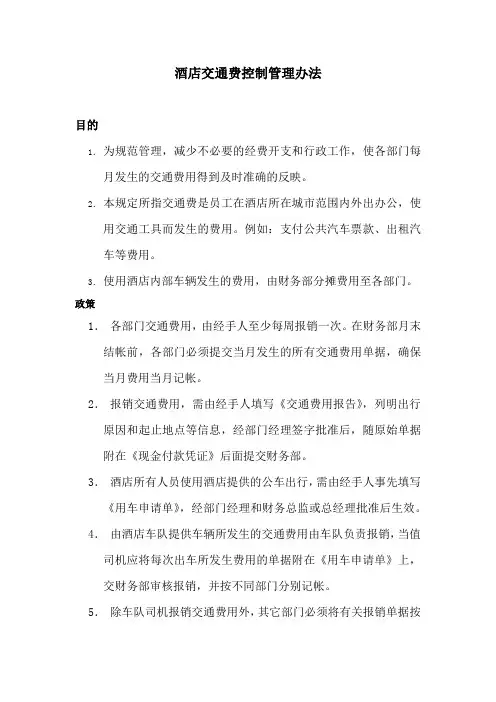 酒店交通费控制管理办法

目的

1. 为规范管理，减少不必要的经费开支和行政工作，使各部门每月发生的交通费用得到及时准确的反映。

2. 本规定所指交通费是员工在酒店所在城市范围内外出办公，使用交通工具而发生的费用。例如：支付公共汽车票款、出租汽车等费用。

3. 使用酒店内部车辆发生的费用，由财务部分摊费用至各部门。

政策

1. 各部门交通费用，由经手人至少每周报销一次。在财务部月末结帐前，各部门必须提交当月发生的所有交通费用单据，确保当月费用当月记帐。

2. 报销交通费用，需由经手人填写《交通费用报告》，列明出行原因和起止地点等信息，经部门经理签字批准后，随原始单据附在《现金付款凭证》后面提交财务部。

3. 酒店所有人员使用酒店提供的公车出行，需由经手人事先填写《用车申请单》，经部门经理和财务总监或总经理批准后生效。

4. 由酒店车队提供车辆所发生的交通费用由车队负责报销，当值司机应将每次出车所发生费用的单据附在《用车申请单》上，交财务部审核报销，并按不同部门分别记帐。

5. 除车队司机报销交通费用外，其它部门必须将有关报销单据按